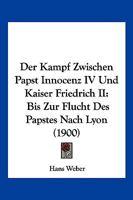 Der Kampf Zwischen Papst Innocenz IV Und Kaiser Friedrich II: Bis Zur Flucht Des Papstes Nach Lyon (1900)

Hans Weber